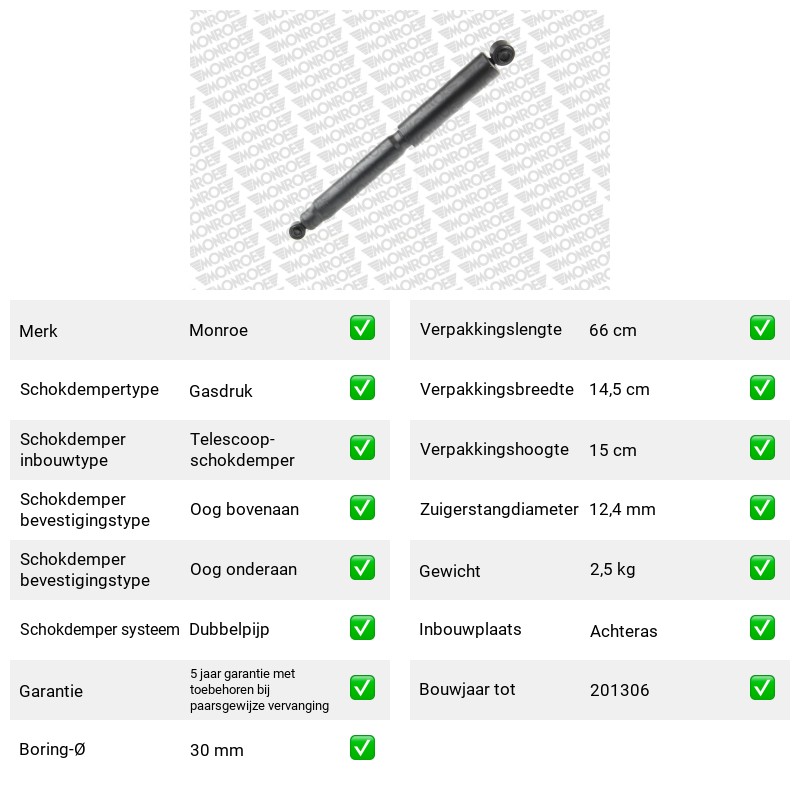 Merk Monroe ☑

Schokdempertype Gasdruk ☑

Schokdemper inbouwtype Telescoop-schokdemper ☑

Schokdemper bevestigingstype Oog bovenaan ☑

Schokdemper bevestigingstype Oog onderaan ☑

Schokdemper systeem Dubbelpijp ☑

Garantie 5 jaar garantie met toebehoren bij paarsgewijze vervanging ☑

Boring-Ø 30 mm ☑

Verpakkingslengte 66 cm ☑

Verpakkingsbreedte 14,5 cm ☑

Verpakkingshoogte 15 cm ☑

Zuigerstangdiameter 12,4 mm ☑

Gewicht 2,5 kg ☑

Inbouwplaats Achteras ☑

Bouwjaar tot 201306 ☑

MONROE